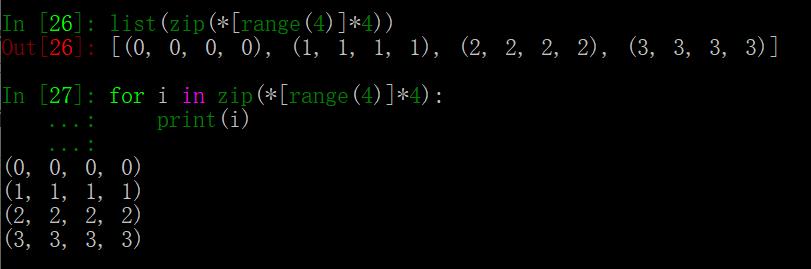 In [26]: list(zip(*[range(4)]*4))
Out[26]: [(0, 0, 0, 0), (1, 1, 1, 1), (2, 2, 2, 2), (3, 3, 3, 3)]

In [27]: for i in zip(*[range(4)]*4):
    ...:     print(i)
    ...:
(0, 0, 0, 0)
(1, 1, 1, 1)
(2, 2, 2, 2)
(3, 3, 3, 3)